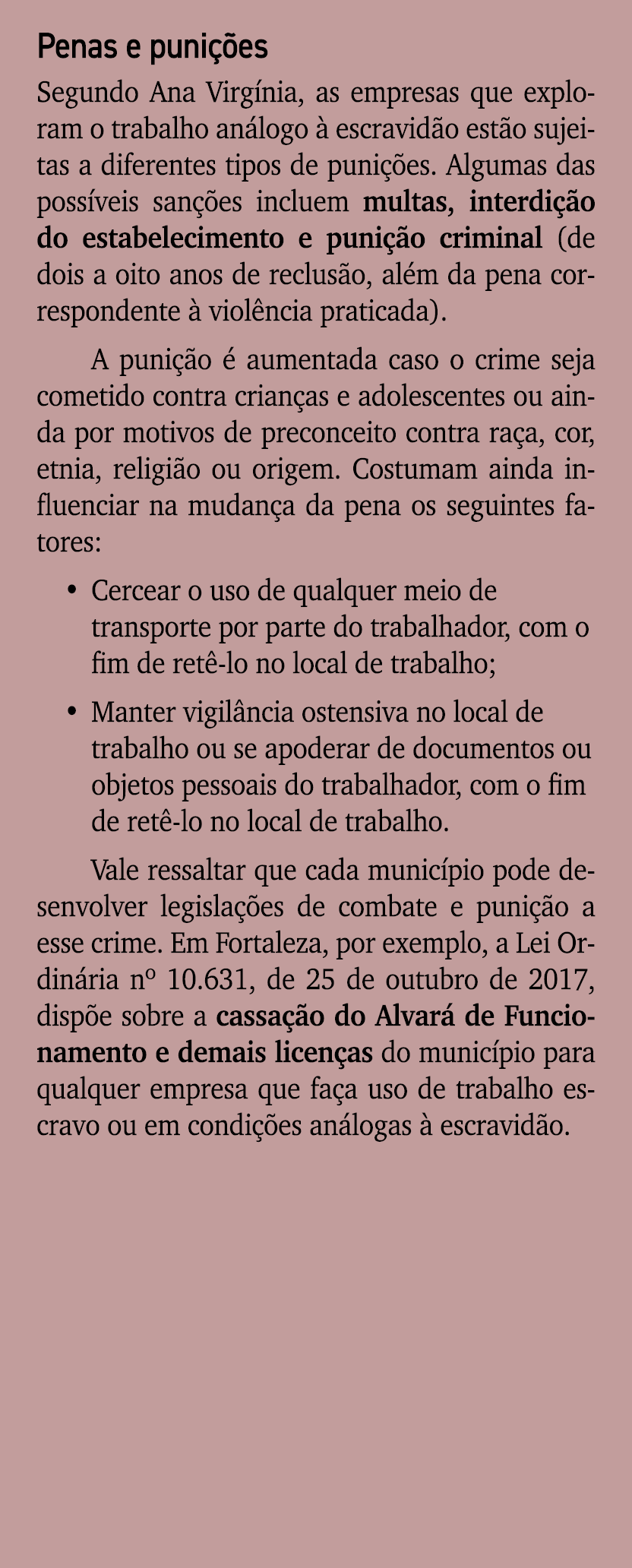 Penas e punições

Segundo Ana Virgínia, as empresas que exploram o trabalho análogo à escravidão estão sujeitas a diferentes tipos de punições. Algumas das possíveis sanções incluem multas, interdição do estabelecimento e punição criminal (de dois a oito anos de reclusão, além da pena correspondente à violência praticada).

A punição é aumentada caso o crime seja cometido contra crianças e adolescentes ou ainda por motivos de preconceito contra raça, cor, etnia, religião ou origem. Costumam ainda influenciar na mudança da pena os seguintes fatores:

• Cercear o uso de qualquer meio de transporte por parte do trabalhador, com o fim de retê-lo no local de trabalho;

• Manter vigilância ostensiva no local de trabalho ou se apoderar de documentos ou objetos pessoais do trabalhador, com o fim de retê-lo no local de trabalho.

Vale ressaltar que cada município pode desenvolver legislações de combate e punição a esse crime. Em Fortaleza, por exemplo, a Lei Ordinária nº 10.631, de 25 de outubro de 2017, dispõe sobre a cassação do Alvará de Funcionamento e demais licenças do município para qualquer empresa que faça uso de trabalho escravo ou em condições análogas à escravidão.